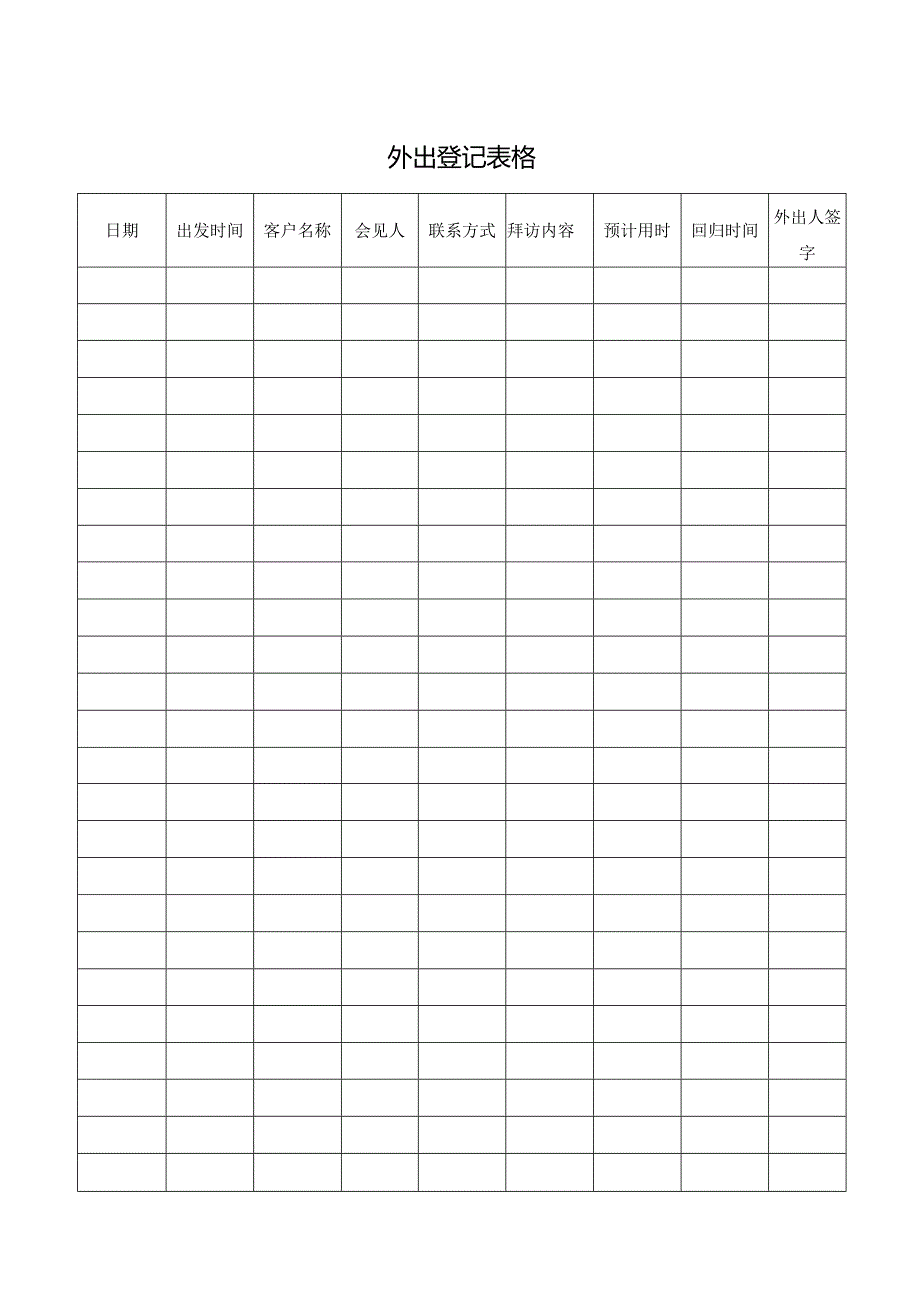 外出登记表格

| 日期 | 出发时间 | 客户名称 | 会见人 | 联系方式 | 拜访内容 | 预计用时 | 回归时间 | 外出人签字 |
|---|---|---|---|---|---|---|---|---|
| | | | | | | | | |
| | | | | | | | | |
| | | | | | | | | |
| | | | | | | | | |
| | | | | | | | | |
| | | | | | | | | |
| | | | | | | | | |
| | | | | | | | | |
| | | | | | | | | |
| | | | | | | | | |
| | | | | | | | | |
| | | | | | | | | |
| | | | | | | | | |
| | | | | | | | | |
| | | | | | | | | |
| | | | | | | | | |
| | | | | | | | | |
| | | | | | | | | |
| | | | | | | | | |
| | | | | | | | | |
| | | | | | | | | |
| | | | | | | | | |
| | | | | | | | | |
| | | | | | | | | |
| | | | | | | | | |